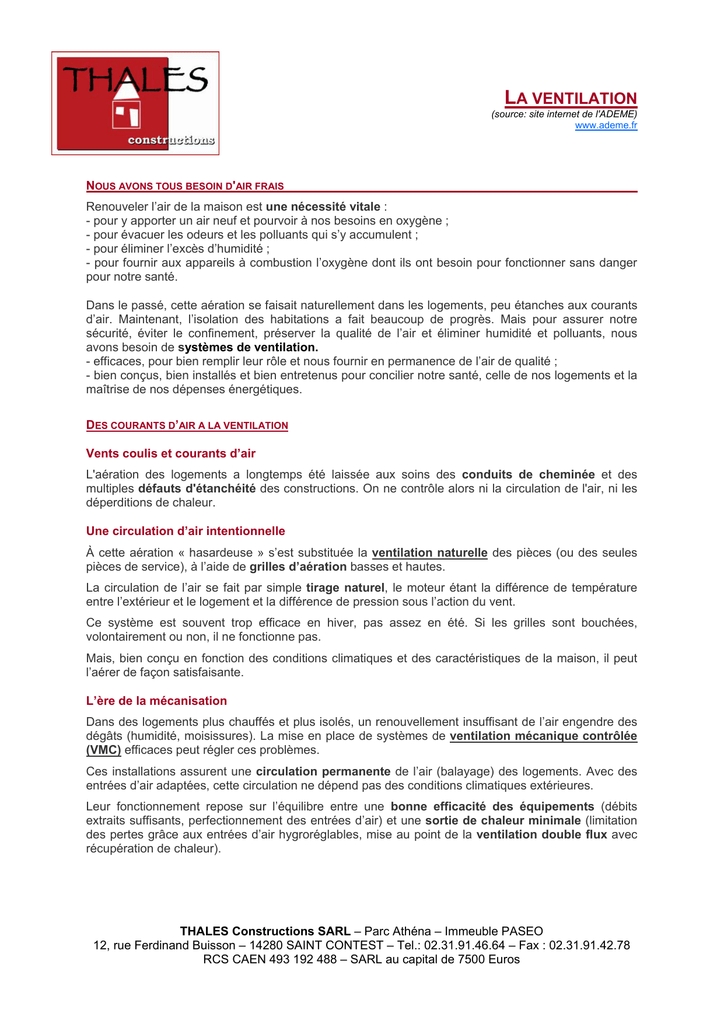 THALES
constructions

LA VENTILATION
(source: site internet de l'ADEME)
www.ademe.fr

NOUS AVONS TOUS BESOIN D'AIR FRAIS

Renouveler l'air de la maison est une nécessité vitale :
- pour y apporter un air neuf et pourvoir à nos besoins en oxygène ;
- pour évacuer les odeurs et les polluants qui s'y accumulent ;
- pour éliminer l'excès d'humidité ;
- pour fournir aux appareils à combustion l'oxygène dont ils ont besoin pour fonctionner sans danger pour notre santé.

Dans le passé, cette aération se faisait naturellement dans les logements, peu étanches aux courants d'air. Maintenant, l'isolation des habitations a fait beaucoup de progrès. Mais pour assurer notre sécurité, éviter le confinement, préserver la qualité de l'air et éliminer humidité et polluants, nous avons besoin de systèmes de ventilation.
- efficaces, pour bien remplir leur rôle et nous fournir en permanence de l'air de qualité ;
- bien conçus, bien installés et bien entretenus pour concilier notre santé, celle de nos logements et la maîtrise de nos dépenses énergétiques.

DES COURANTS D'AIR A LA VENTILATION

Vents coulis et courants d'air

L'aération des logements a longtemps été laissée aux soins des conduits de cheminée et des multiples défauts d'étanchéité des constructions. On ne contrôle alors ni la circulation de l'air, ni les déperditions de chaleur.

Une circulation d'air intentionnelle

À cette aération « hasardeuse » s'est substituée la ventilation naturelle des pièces (ou des seules pièces de service), à l'aide de grilles d'aération basses et hautes.

La circulation de l'air se fait par simple tirage naturel, le moteur étant la différence de température entre l'extérieur et le logement et la différence de pression sous l'action du vent.

Ce système est souvent trop efficace en hiver, pas assez en été. Si les grilles sont bouchées, volontairement ou non, il ne fonctionne pas.

Mais, bien conçu en fonction des conditions climatiques et des caractéristiques de la maison, il peut l'aérer de façon satisfaisante.

L'ère de la mécanisation

Dans des logements plus chauffés et plus isolés, un renouvellement insuffisant de l'air engendre des dégâts (humidité, moisissures). La mise en place de systèmes de ventilation mécanique contrôlée (VMC) efficaces peut régler ces problèmes.

Ces installations assurent une circulation permanente de l'air (balayage) des logements. Avec des entrées d'air adaptées, cette circulation ne dépend pas des conditions climatiques extérieures.

Leur fonctionnement repose sur l'équilibre entre une bonne efficacité des équipements (débits extraits suffisants, perfectionnement des entrées d'air) et une sortie de chaleur minimale (limitation des pertes grâce aux entrées d'air hygroréglables, mise au point de la ventilation double flux avec récupération de chaleur).

THALES Constructions SARL – Parc Athéna – Immeuble PASEO
12, rue Ferdinand Buisson – 14280 SAINT CONTEST – Tel.: 02.31.91.46.64 – Fax : 02.31.91.42.78
RCS CAEN 493 192 488 – SARL au capital de 7500 Euros